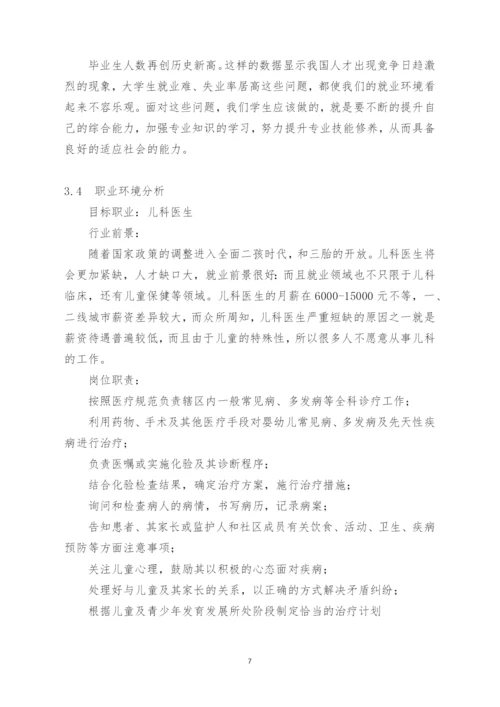 毕业生人数再创历史新高。这样的数据显示我国人才出现竞争日趋激烈的现象，大学生就业难、失业率居高这些问题，都使我们的就业环境看起来不容乐观。面对这些问题，我们学生应该做的，就是要不断的提升自己的综合能力，加强专业知识的学习，努力提升专业技能修养，从而具备良好的适应社会的能力。

3.4 职业环境分析

目标职业：儿科医生

行业前景：

随着国家政策的调整进入全面二孩时代，和三胎的开放。儿科医生将会更加紧缺，人才缺口大，就业前景很好；而且就业领域也不只限于儿科临床，还有儿童保健等领域。儿科医生的月薪在6000-15000元不等，一、二线城市薪资差异较大，而众所周知，儿科医生严重短缺的原因之一就是薪资待遇普遍较低，而且由于儿童的特殊性，所以很多人不愿意从事儿科的工作。

岗位职责：

按照医疗规范负责辖区内一般常见病、多发病等全科诊疗工作；

利用药物、手术及其他医疗手段对婴幼儿常见病、多发病及先天性疾病进行治疗；

负责医嘱或实施化验及其诊断程序；

结合化验检查结果，确定治疗方案，施行治疗措施；

询问和检查病人的病情，书写病历，记录病案；

告知患者、其家长或监护人和社区成员有关饮食、活动、卫生、疾病预防等方面注意事项；

关注儿童心理，鼓励其以积极的心态面对疾病；

处理好与儿童及其家长的关系，以正确的方式解决矛盾纠纷；

根据儿童及青少年发育发展所处阶段制定恰当的治疗计划

7